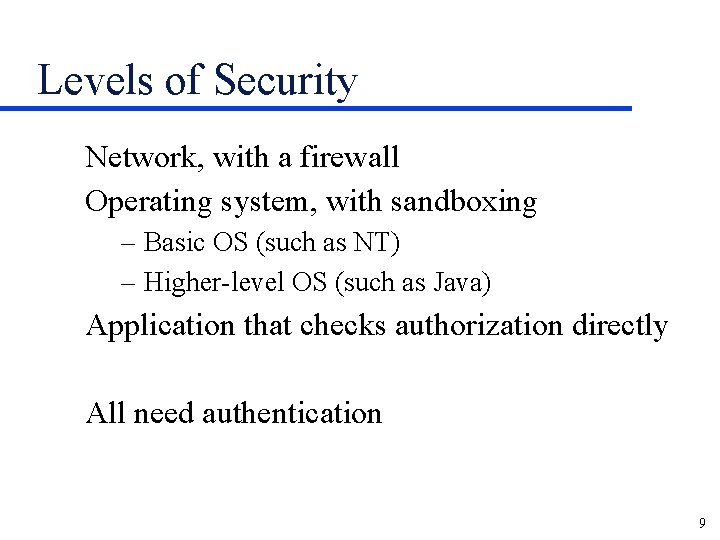 Levels of Security

Network, with a firewall

Operating system, with sandboxing

– Basic OS (such as NT)

– Higher-level OS (such as Java)

Application that checks authorization directly

All need authentication

9